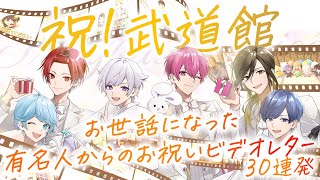 祝！武道館

お世話になった
有名人からのお祝いビデオレター
30連発